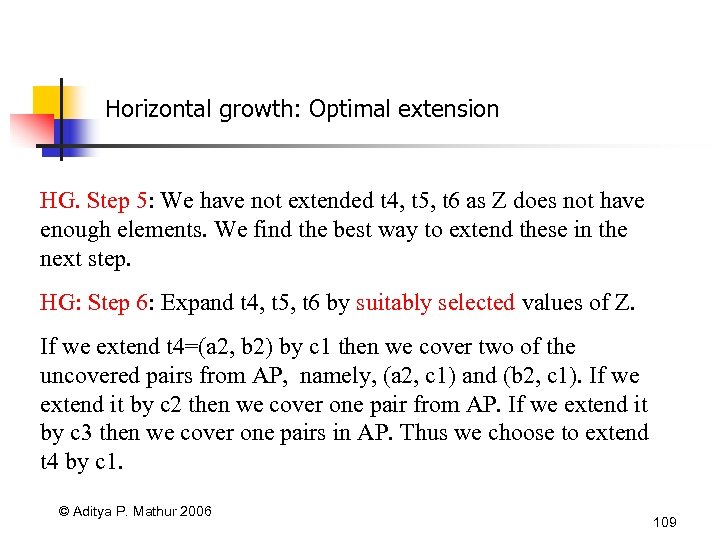 Horizontal growth: Optimal extension

HG. Step 5: We have not extended t4, t5, t6 as Z does not have enough elements. We find the best way to extend these in the next step.

HG: Step 6: Expand t4, t5, t6 by suitably selected values of Z.

If we extend t4=(a2, b2) by c1 then we cover two of the uncovered pairs from AP, namely, (a2, c1) and (b2, c1). If we extend it by c2 then we cover one pair from AP. If we extend it by c3 then we cover one pairs in AP. Thus we choose to extend t4 by c1.

© Aditya P. Mathur 2006

109